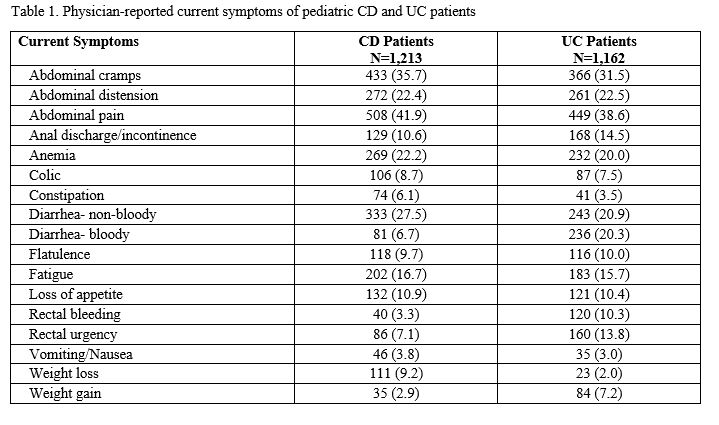 Table 1. Physician-reported current symptoms of pediatric CD and UC patients

| Current Symptoms | CD Patients N=1,213 | UC Patients N=1,162 |
|---|---|---|
| Abdominal cramps | 433 (35.7) | 366 (31.5) |
| Abdominal distension | 272 (22.4) | 261 (22.5) |
| Abdominal pain | 508 (41.9) | 449 (38.6) |
| Anal discharge/incontinence | 129 (10.6) | 168 (14.5) |
| Anemia | 269 (22.2) | 232 (20.0) |
| Colic | 106 (8.7) | 87 (7.5) |
| Constipation | 74 (6.1) | 41 (3.5) |
| Diarrhea- non-bloody | 333 (27.5) | 243 (20.9) |
| Diarrhea- bloody | 81 (6.7) | 236 (20.3) |
| Flatulence | 118 (9.7) | 116 (10.0) |
| Fatigue | 202 (16.7) | 183 (15.7) |
| Loss of appetite | 132 (10.9) | 121 (10.4) |
| Rectal bleeding | 40 (3.3) | 120 (10.3) |
| Rectal urgency | 86 (7.1) | 160 (13.8) |
| Vomiting/Nausea | 46 (3.8) | 35 (3.0) |
| Weight loss | 111 (9.2) | 23 (2.0) |
| Weight gain | 35 (2.9) | 84 (7.2) |